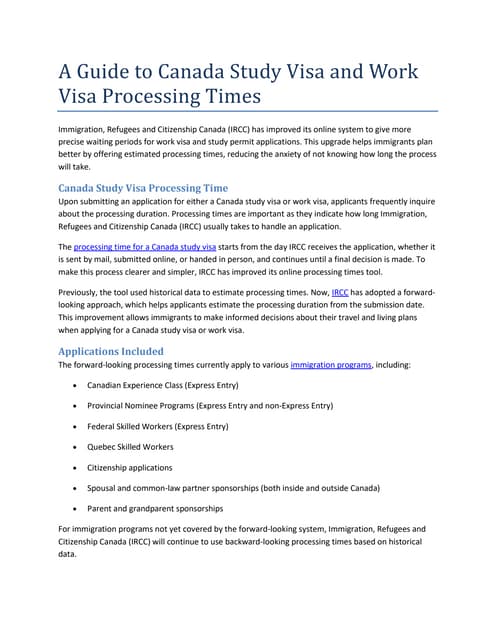 A Guide to Canada Study Visa and Work Visa Processing Times

Immigration, Refugees and Citizenship Canada (IRCC) has improved its online system to give more precise waiting periods for work visa and study permit applications. This upgrade helps immigrants plan better by offering estimated processing times, reducing the anxiety of not knowing how long the process will take.

Canada Study Visa Processing Time

Upon submitting an application for either a Canada study visa or work visa, applicants frequently inquire about the processing duration. Processing times are important as they indicate how long Immigration, Refugees and Citizenship Canada (IRCC) usually takes to handle an application.

The processing time for a Canada study visa starts from the day IRCC receives the application, whether it is sent by mail, submitted online, or handed in person, and continues until a final decision is made. To make this process clearer and simpler, IRCC has improved its online processing times tool.

Previously, the tool used historical data to estimate processing times. Now, IRCC has adopted a forward-looking approach, which helps applicants estimate the processing duration from the submission date. This improvement allows immigrants to make informed decisions about their travel and living plans when applying for a Canada study visa or work visa.

Applications Included

The forward-looking processing times currently apply to various immigration programs, including:

• Canadian Experience Class (Express Entry)
• Provincial Nominee Programs (Express Entry and non-Express Entry)
• Federal Skilled Workers (Express Entry)
• Quebec Skilled Workers
• Citizenship applications
• Spousal and common-law partner sponsorships (both inside and outside Canada)
• Parent and grandparent sponsorships

For immigration programs not yet covered by the forward-looking system, Immigration, Refugees and Citizenship Canada (IRCC) will continue to use backward-looking processing times based on historical data.